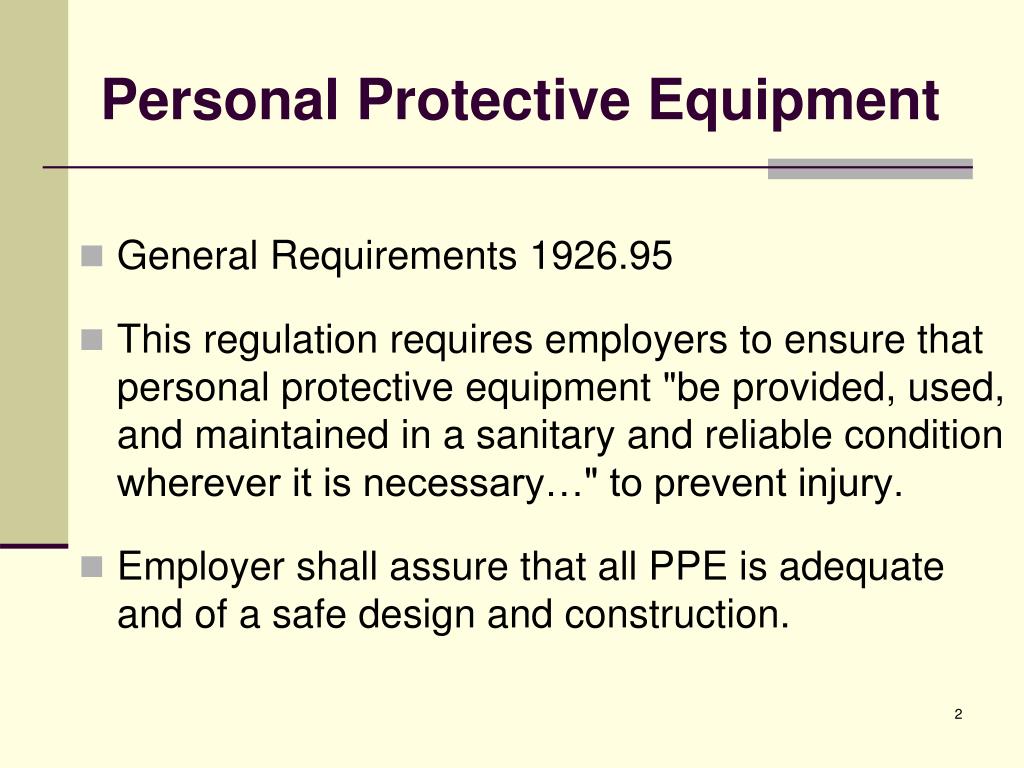 Personal Protective Equipment

General Requirements 1926.95

This regulation requires employers to ensure that personal protective equipment "be provided, used, and maintained in a sanitary and reliable condition wherever it is necessary…" to prevent injury.

Employer shall assure that all PPE is adequate and of a safe design and construction.

2